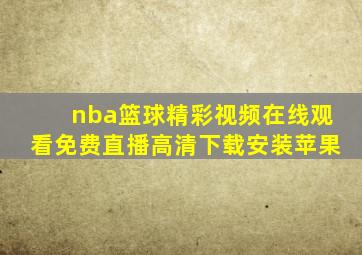 nba篮球精彩视频在线观看免费直播高清下载安装苹果